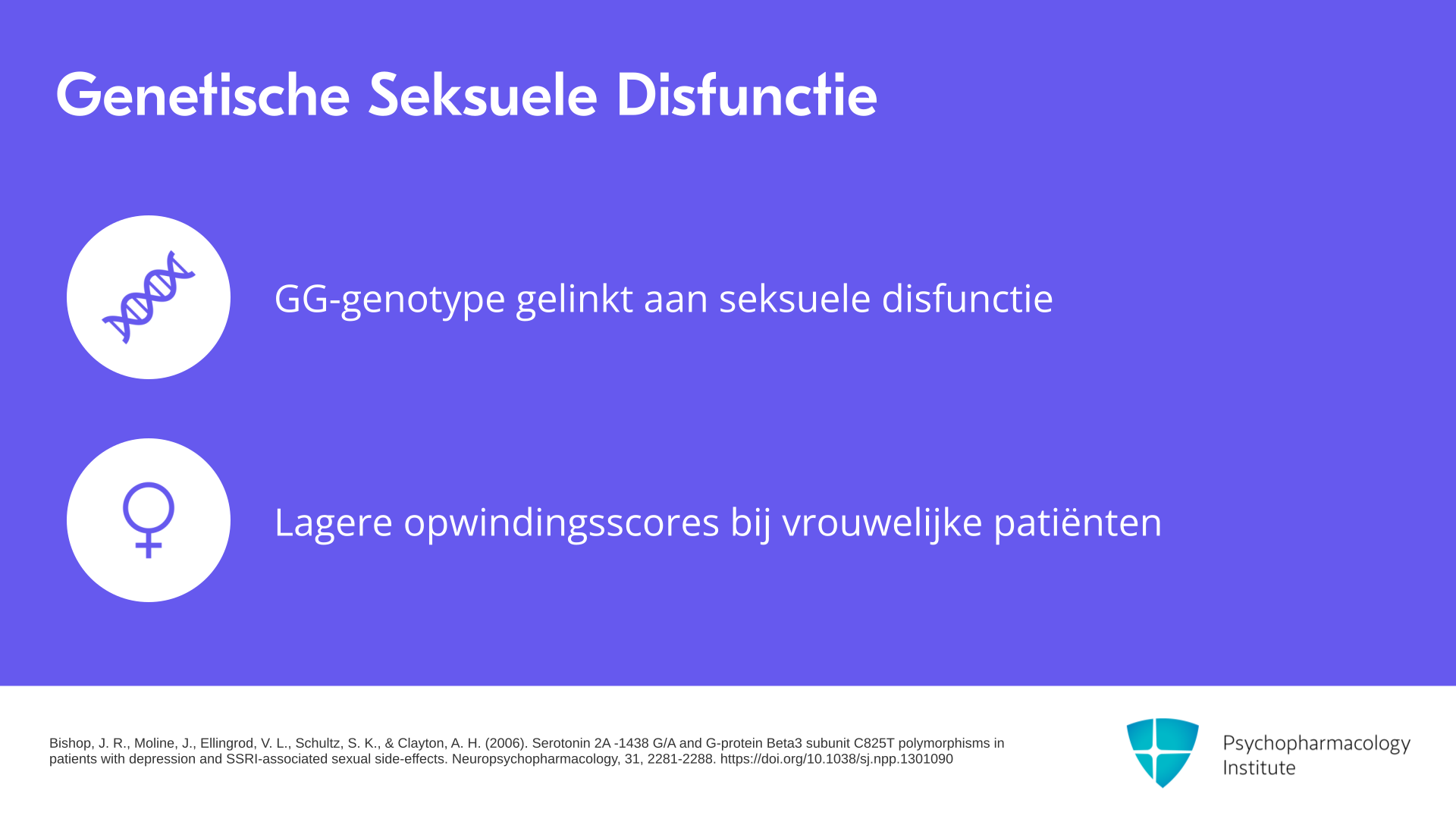 Genetische Seksuele Disfunctie

GG-genotype gelinkt aan seksuele disfunctie

Lagere opwindingsscores bij vrouwelijke patiënten

Bishop, J. R., Moline, J., Ellingrod, V. L., Schultz, S. K., & Clayton, A. H. (2006). Serotonin 2A -1438 G/A and G-protein Beta3 subunit C825T polymorphisms in patients with depression and SSRI-associated sexual side-effects. Neuropsychopharmacology, 31, 2281-2288. https://doi.org/10.1038/sj.npp.1301090

Psychopharmacology Institute